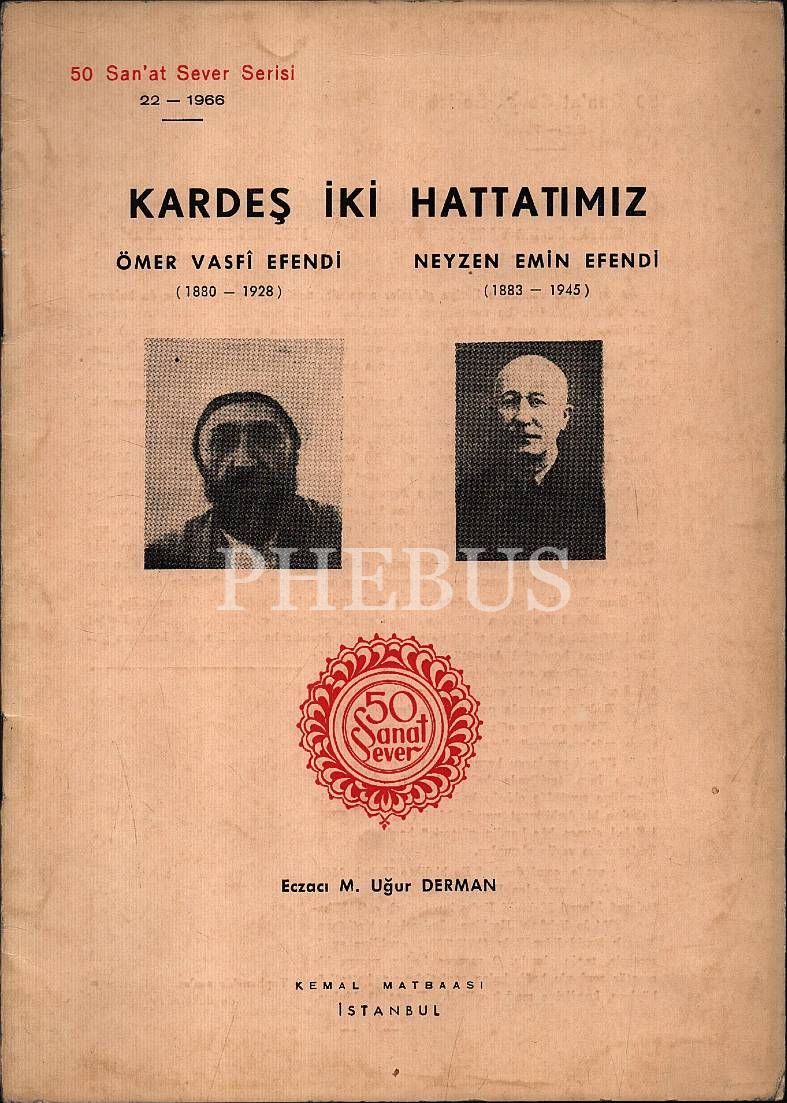 50 San'at Sever Serisi
22 — 1966

KARDEŞ İKİ HATTATIMIZ

ÖMER VASFÎ EFENDİ
(1880 — 1928)

NEYZEN EMİN EFENDİ
(1883 — 1945)

50
Sanat
Sever

Eczacı M. Uğur DERMAN

KEMAL MATBAASI
İSTANBUL

PHEBUS